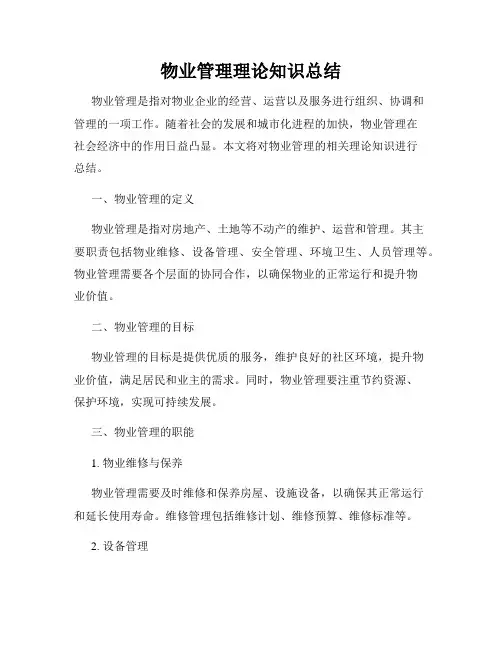 物业管理理论知识总结

物业管理是指对物业企业的经营、运营以及服务进行组织、协调和管理的一项工作。随着社会的发展和城市化进程的加快，物业管理在社会经济中的作用日益凸显。本文将对物业管理的相关理论知识进行总结。

一、物业管理的定义

物业管理是指对房地产、土地等不动产的维护、运营和管理。其主要职责包括物业维修、设备管理、安全管理、环境卫生、人员管理等。物业管理需要各个层面的协同合作，以确保物业的正常运行和提升物业价值。

二、物业管理的目标

物业管理的目标是提供优质的服务，维护良好的社区环境，提升物业价值，满足居民和业主的需求。同时，物业管理要注重节约资源、保护环境，实现可持续发展。

三、物业管理的职能

1. 物业维修与保养

物业管理需要及时维修和保养房屋、设施设备，以确保其正常运行和延长使用寿命。维修管理包括维修计划、维修预算、维修标准等。

2. 设备管理